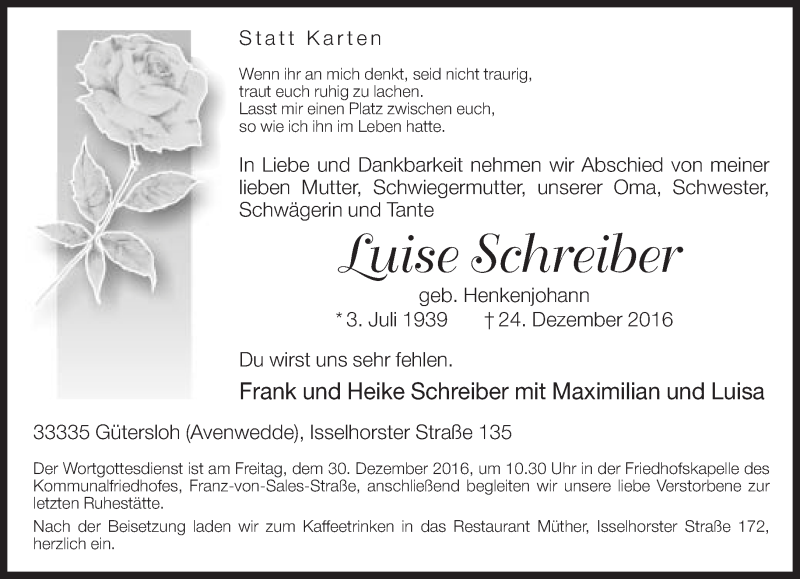 Statt Karten

Wenn ihr an mich denkt, seid nicht traurig,
traut euch ruhig zu lachen.
Lasst mir einen Platz zwischen euch,
so wie ich ihn im Leben hatte.

In Liebe und Dankbarkeit nehmen wir Abschied von meiner lieben Mutter, Schwiegermutter, unserer Oma, Schwester, Schwägerin und Tante

Luise Schreiber

geb. Henkenjohann
* 3. Juli 1939 † 24. Dezember 2016

Du wirst uns sehr fehlen.

Frank und Heike Schreiber mit Maximilian und Luisa

33335 Gütersloh (Avenwedde), Isselhorster Straße 135

Der Wortgottesdienst ist am Freitag, dem 30. Dezember 2016, um 10.30 Uhr in der Friedhofskapelle des Kommunalfriedhofes, Franz-von-Sales-Straße, anschließend begleiten wir unsere liebe Verstorbene zur letzten Ruhestätte.

Nach der Beisetzung laden wir zum Kaffeetrinken in das Restaurant Müther, Isselhorster Straße 172, herzlich ein.